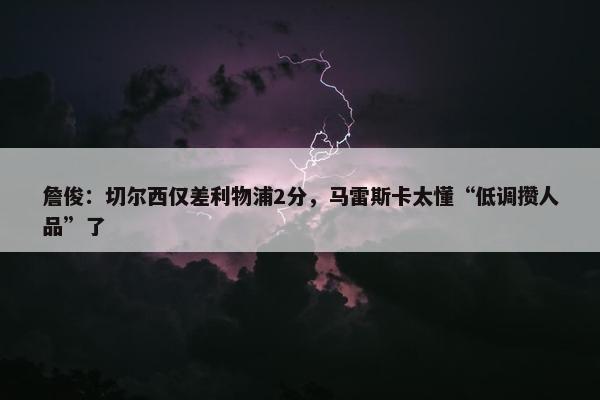 詹俊：切尔西仅差利物浦2分，马雷斯卡太懂“低调攒人品”了